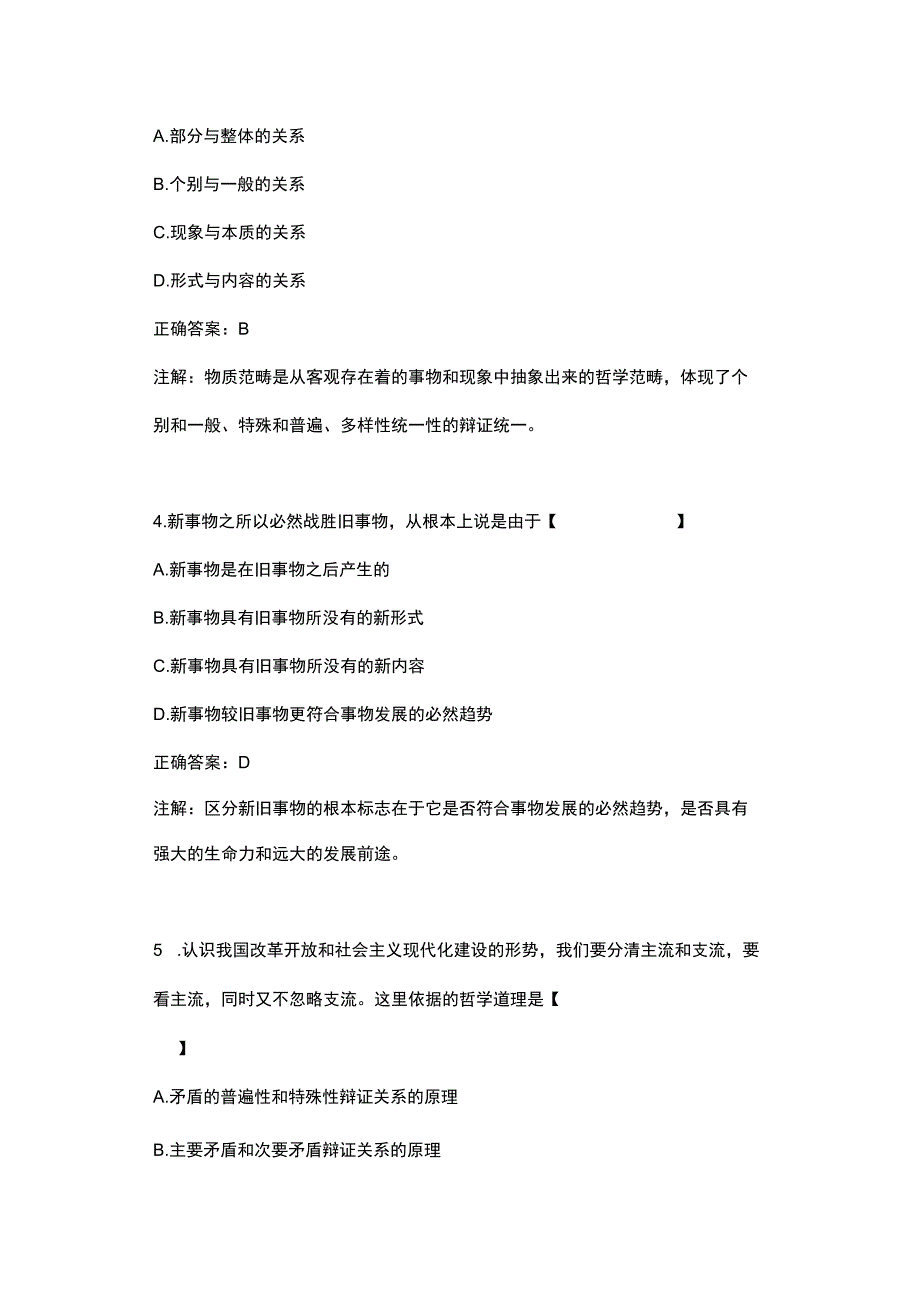 A.部分与整体的关系

B.个别与一般的关系

C.现象与本质的关系

D.形式与内容的关系

正确答案：B

注解：物质范畴是从客观存在着的事物和现象中抽象出来的哲学范畴，体现了个别和一般、特殊和普遍、多样性统一性的辩证统一。

4.新事物之所以必然战胜旧事物，从根本上说是由于【　　】

A.新事物是在旧事物之后产生的

B.新事物具有旧事物所没有的新形式

C.新事物具有旧事物所没有的新内容

D.新事物较旧事物更符合事物发展的必然趋势

正确答案：D

注解：区分新旧事物的根本标志在于它是否符合事物发展的必然趋势，是否具有强大的生命力和远大的发展前途。

5 .认识我国改革开放和社会主义现代化建设的形势，我们要分清主流和支流，要看主流，同时又不忽略支流。这里依据的哲学道理是【

】

A.矛盾的普遍性和特殊性辩证关系的原理

B.主要矛盾和次要矛盾辩证关系的原理